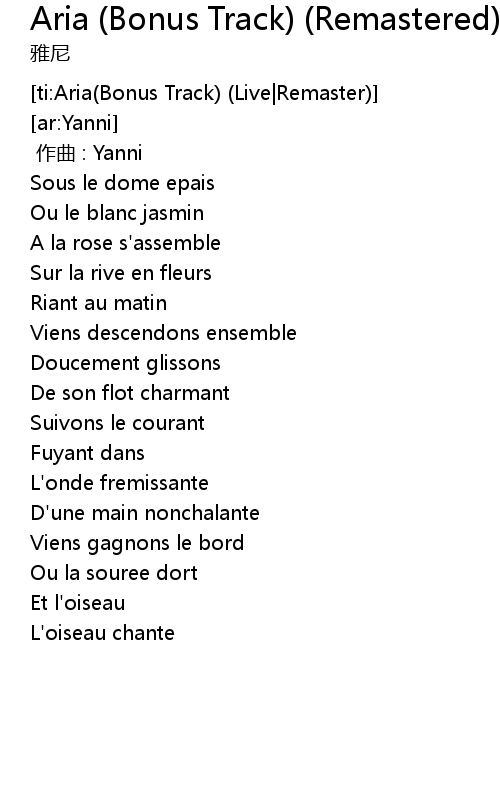 Aria (Bonus Track) (Remastered)
雅尼

[ti:Aria(Bonus Track) (Live|Remaster)]
[ar:Yanni]
作曲 : Yanni
Sous le dome epais
Ou le blanc jasmin
A la rose s'assemble
Sur la rive en fleurs
Riant au matin
Viens descendons ensemble
Doucement glissons
De son flot charmant
Suivons le courant
Fuyant dans
L'onde fremissante
D'une main nonchalante
Viens gagnons le bord
Ou la souree dort
Et l'oiseau
L'oiseau chante